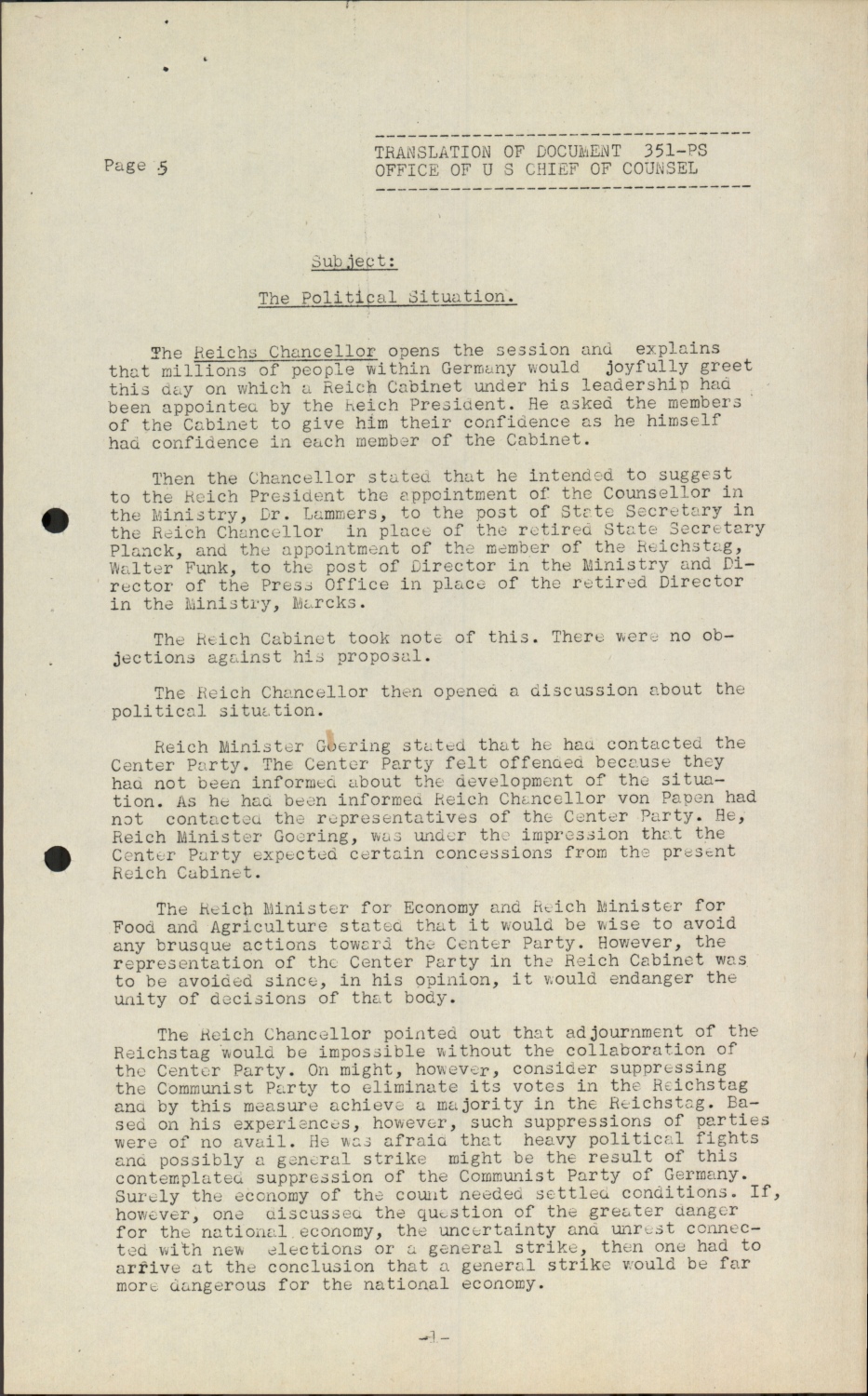 Page 5

TRANSLATION OF DOCUMENT 351-PS
OFFICE OF U S CHIEF OF COUNSEL

Subject:

The Political Situation.

The Reichs Chancellor opens the session and explains that millions of people within Germany would joyfully greet this day on which a Reich Cabinet under his leadership had been appointed by the Reich President. He asked the members of the Cabinet to give him their confidence as he himself had confidence in each member of the Cabinet.

Then the Chancellor stated that he intended to suggest to the Reich President the appointment of the Counsellor in the Ministry, Dr. Lammers, to the post of State Secretary in the Reich Chancellor in place of the retired State Secretary Planck, and the appointment of the member of the Reichstag, Walter Funk, to the post of Director in the Ministry and Director of the Press Office in place of the retired Director in the Ministry, Marcks.

The Reich Cabinet took note of this. There were no objections against his proposal.

The Reich Chancellor then opened a discussion about the political situation.

Reich Minister Goering stated that he had contacted the Center Party. The Center Party felt offended because they had not been informed about the development of the situation. As he had been informed Reich Chancellor von Papen had not contacted the representatives of the Center Party. He, Reich Minister Goering, was under the impression that the Center Party expected certain concessions from the present Reich Cabinet.

The Reich Minister for Economy and Reich Minister for Food and Agriculture stated that it would be wise to avoid any brusque actions toward the Center Party. However, the representation of the Center Party in the Reich Cabinet was to be avoided since, in his opinion, it would endanger the unity of decisions of that body.

The Reich Chancellor pointed out that adjournment of the Reichstag would be impossible without the collaboration of the Center Party. On might, however, consider suppressing the Communist Party to eliminate its votes in the Reichstag and by this measure achieve a majority in the Reichstag. Based on his experiences, however, such suppressions of parties were of no avail. He was afraid that heavy political fights and possibly a general strike might be the result of this contemplated suppression of the Communist Party of Germany. Surely the economy of the count needed settled conditions. If, however, one discussed the question of the greater danger for the national economy, the uncertainty and unrest connected with new elections or a general strike, then one had to arrive at the conclusion that a general strike would be far more dangerous for the national economy.

-1-